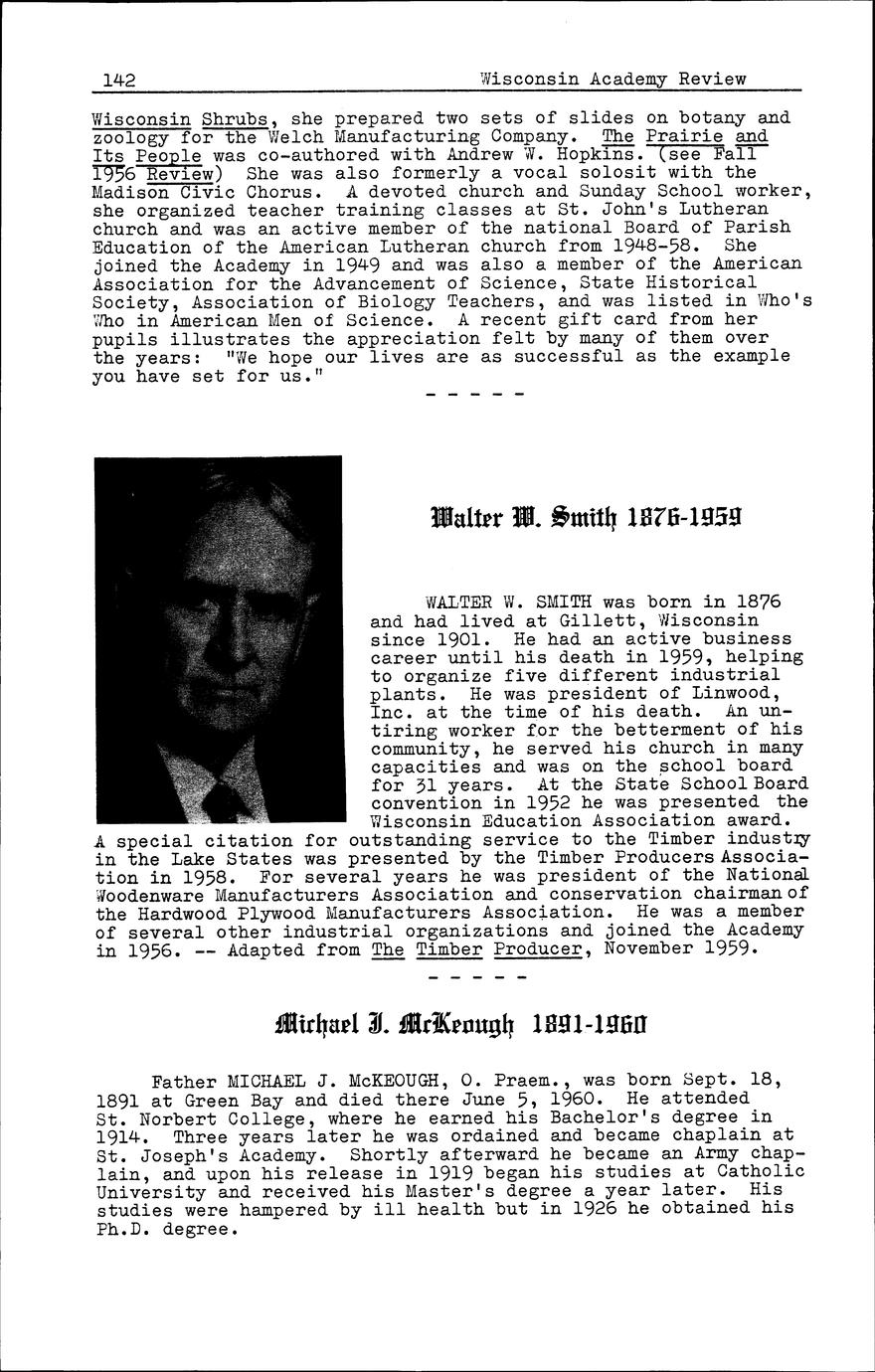 142 Wisconsin Academy Review

Wisconsin Shrubs, she prepared two sets of slides on botany and zoology for the Welch Manufacturing Company. The Prairie and Its People was co-authored with Andrew W. Hopkins. (see Fall 1956 Review) She was also formerly a vocal solosit with the Madison Civic Chorus. A devoted church and Sunday School worker, she organized teacher training classes at St. John's Lutheran church and was an active member of the national Board of Parish Education of the American Lutheran church from 1948-58. She joined the Academy in 1949 and was also a member of the American Association for the Advancement of Science, State Historical Society, Association of Biology Teachers, and was listed in Who's Who in American Men of Science. A recent gift card from her pupils illustrates the appreciation felt by many of them over the years: "We hope our lives are as successful as the example you have set for us."

- - - - -

Walter W. Smith 1876-1959

WALTER W. SMITH was born in 1876 and had lived at Gillett, Wisconsin since 1901. He had an active business career until his death in 1959, helping to organize five different industrial plants. He was president of Linwood, Inc. at the time of his death. An untiring worker for the betterment of his community, he served his church in many capacities and was on the school board for 31 years. At the State School Board convention in 1952 he was presented the Wisconsin Education Association award. A special citation for outstanding service to the Timber industry in the Lake States was presented by the Timber Producers Association in 1958. For several years he was president of the National Woodenware Manufacturers Association and conservation chairman of the Hardwood Plywood Manufacturers Association. He was a member of several other industrial organizations and joined the Academy in 1956. -- Adapted from The Timber Producer, November 1959.

- - - - -

Michael J. McKeough 1891-1960

Father MICHAEL J. McKEOUGH, O. Praem., was born Sept. 18, 1891 at Green Bay and died there June 5, 1960. He attended St. Norbert College, where he earned his Bachelor's degree in 1914. Three years later he was ordained and became chaplain at St. Joseph's Academy. Shortly afterward he became an Army chaplain, and upon his release in 1919 began his studies at Catholic University and received his Master's degree a year later. His studies were hampered by ill health but in 1926 he obtained his Ph.D. degree.